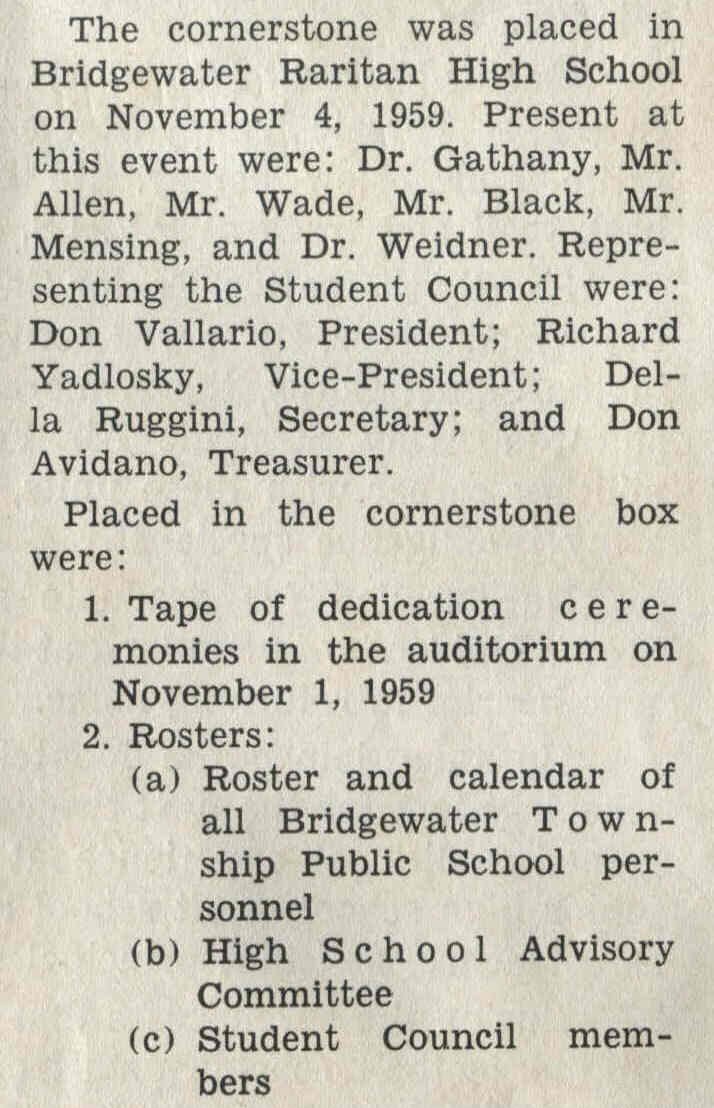 The cornerstone was placed in Bridgewater Raritan High School on November 4, 1959. Present at this event were: Dr. Gathany, Mr. Allen, Mr. Wade, Mr. Black, Mr. Mensing, and Dr. Weidner. Representing the Student Council were: Don Vallario, President; Richard Yadlosky, Vice-President; Della Ruggini, Secretary; and Don Avidano, Treasurer.

Placed in the cornerstone box were:

1. Tape of dedication ceremonies in the auditorium on November 1, 1959
2. Rosters:
(a) Roster and calendar of all Bridgewater Township Public School personnel
(b) High School Advisory Committee
(c) Student Council members